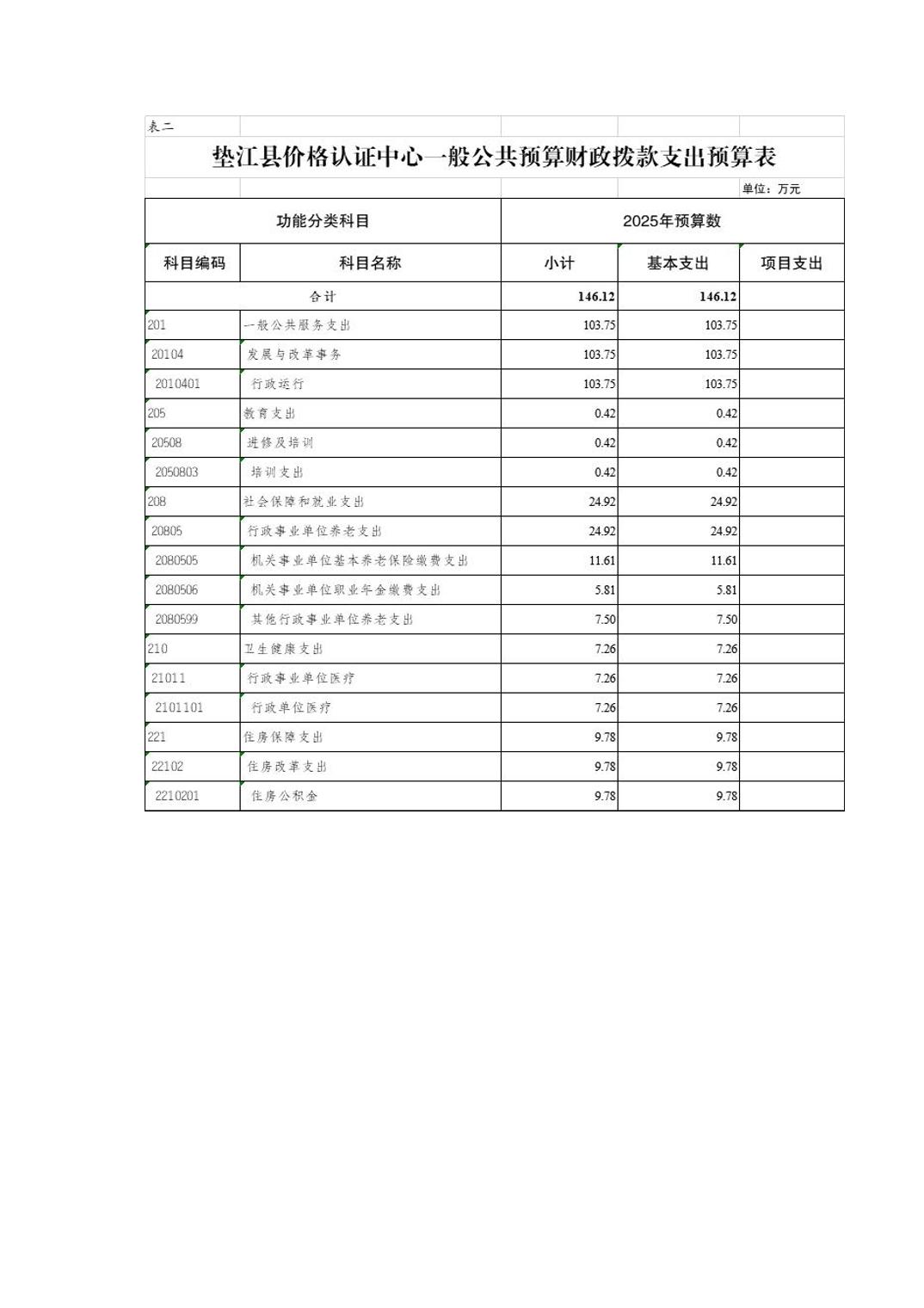 表二

垫江县价格认证中心一般公共预算财政拨款支出预算表

单位：万元

| 功能分类科目 | | 2025年预算数 | | |
|---|---|---|---|---|
| 科目编码 | 科目名称 | 小计 | 基本支出 | 项目支出 |
| 合计 | | 146.12 | 146.12 | |
| 201 | 一般公共服务支出 | 103.75 | 103.75 | |
| 20104 | 发展与改革事务 | 103.75 | 103.75 | |
| 2010401 | 行政运行 | 103.75 | 103.75 | |
| 205 | 教育支出 | 0.42 | 0.42 | |
| 20508 | 进修及培训 | 0.42 | 0.42 | |
| 2050803 | 培训支出 | 0.42 | 0.42 | |
| 208 | 社会保障和就业支出 | 24.92 | 24.92 | |
| 20805 | 行政事业单位养老支出 | 24.92 | 24.92 | |
| 2080505 | 机关事业单位基本养老保险缴费支出 | 11.61 | 11.61 | |
| 2080506 | 机关事业单位职业年金缴费支出 | 5.81 | 5.81 | |
| 2080599 | 其他行政事业单位养老支出 | 7.50 | 7.50 | |
| 210 | 卫生健康支出 | 7.26 | 7.26 | |
| 21011 | 行政事业单位医疗 | 7.26 | 7.26 | |
| 2101101 | 行政单位医疗 | 7.26 | 7.26 | |
| 221 | 住房保障支出 | 9.78 | 9.78 | |
| 22102 | 住房改革支出 | 9.78 | 9.78 | |
| 2210201 | 住房公积金 | 9.78 | 9.78 | |